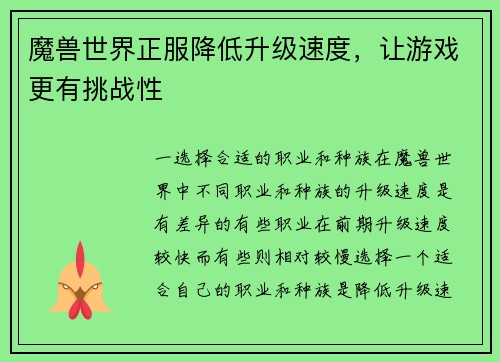 魔兽世界正服降低升级速度，让游戏更有挑战性

一选择合适的职业和种族在魔兽世界中不同职业和种族的升级速度是有差异的有些职业在前期升级速度较快而有些则相对较慢选择一个适合自己的职业和种族是降低升级速